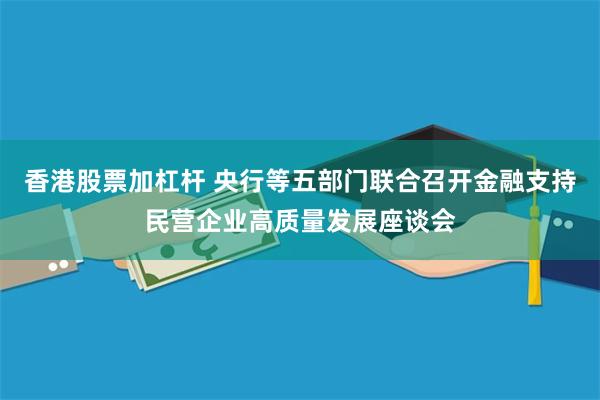 香港股票加杠杆 央行等五部门联合召开金融支持民营企业高质量发展座谈会